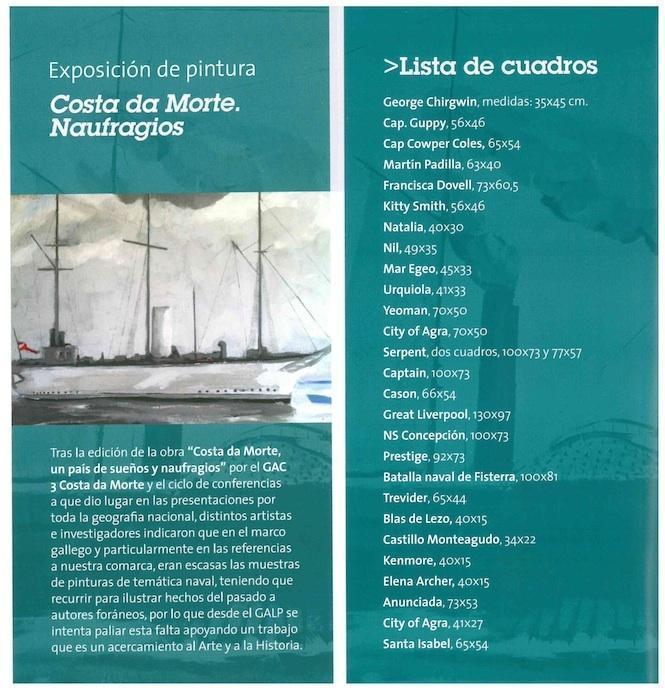 Exposición de pintura

Costa da Morte. Naufragios

Tras la edición de la obra "Costa da Morte, un país de sueños y naufragios" por el GAC 3 Costa da Morte y el ciclo de conferencias a que dio lugar en las presentaciones por toda la geografía nacional, distintos artistas e investigadores indicaron que en el marco gallego y particularmente en las referencias a nuestra comarca, eran escasas las muestras de pinturas de temática naval, teniendo que recurrir para ilustrar hechos del pasado a autores foráneos, por lo que desde el GALP se intenta paliar esta falta apoyando un trabajo que es un acercamiento al Arte y a la Historia.

>Lista de cuadros

George Chirgwin, medidas: 35x45 cm.
Cap. Guppy, 56x46
Cap Cowper Coles, 65x54
Martín Padilla, 63x40
Francisca Dovell, 73x60,5
Kitty Smith, 56x46
Natalia, 40x30
Nil, 49x35
Mar Egeo, 45x33
Urquiola, 41x33
Yeoman, 70x50
City of Agra, 70x50
Serpent, dos cuadros, 100x73 y 77x57
Captain, 100x73
Cason, 66x54
Great Liverpool, 130x97
NS Concepción, 100x73
Prestige, 92x73
Batalla naval de Fisterra, 100x81
Trevider, 65x44
Blas de Lezo, 40x15
Castillo Monteagudo, 34x22
Kenmore, 40x15
Elena Archer, 40x15
Anunciada, 73x53
City of Agra, 41x27
Santa Isabel, 65x54